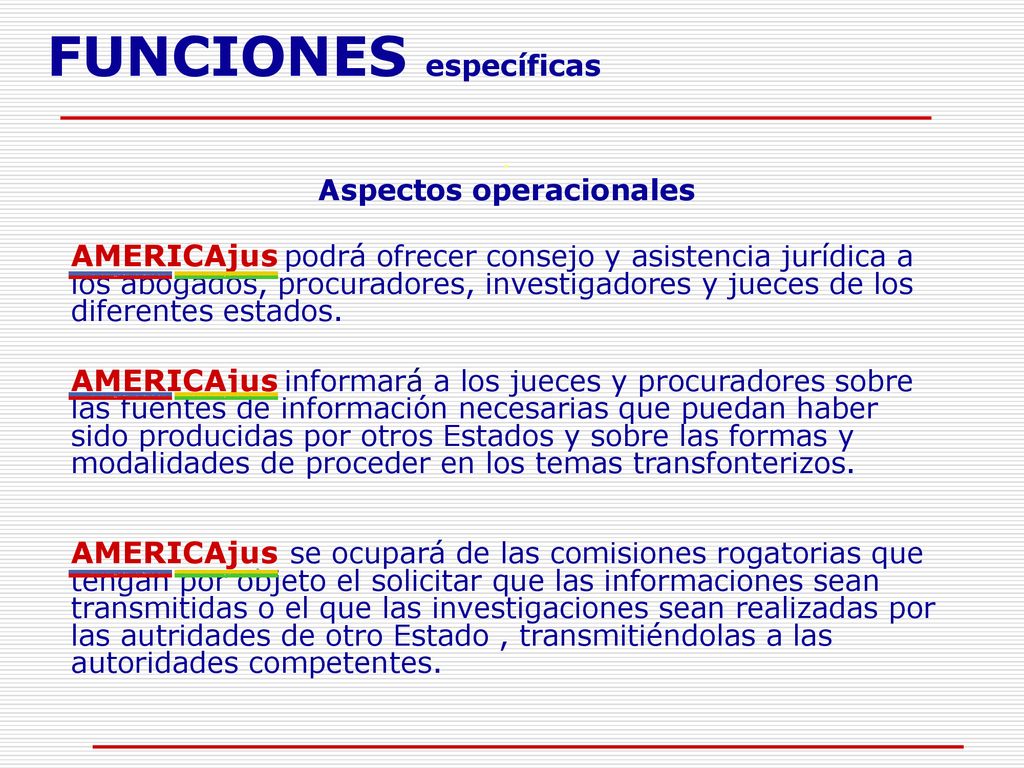 FUNCIONES específicas

Aspectos operacionales

AMERICAjus podrá ofrecer consejo y asistencia jurídica a los abogados, procuradores, investigadores y jueces de los diferentes estados.

AMERICAjus informará a los jueces y procuradores sobre las fuentes de información necesarias que puedan haber sido producidas por otros Estados y sobre las formas y modalidades de proceder en los temas transfonterizos.

AMERICAjus se ocupará de las comisiones rogatorias que tengan por objeto el solicitar que las informaciones sean transmitidas o el que las investigaciones sean realizadas por las autridades de otro Estado , transmitiéndolas a las autoridades competentes.